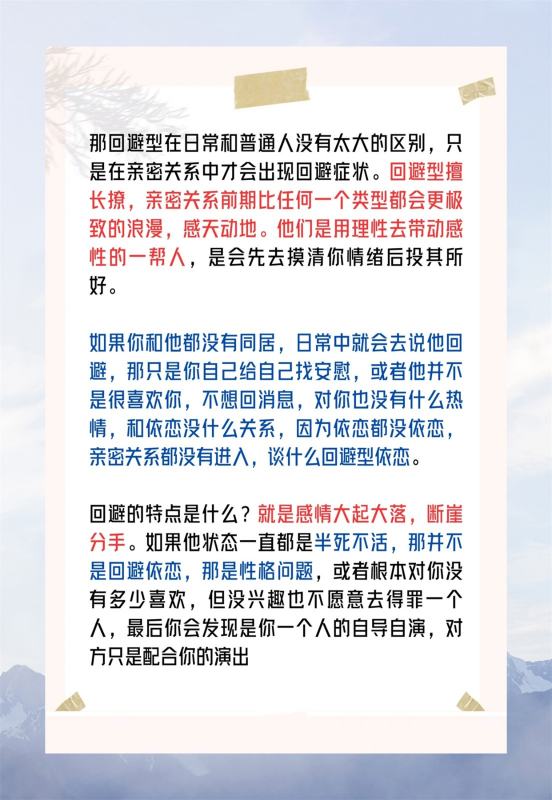 那回避型在日常和普通人没有太大的区别，只是在亲密关系中才会出现回避症状。回避型擅长撩，亲密关系前期比任何一个类型都会更极致的浪漫，感天动地。他们是用理性去带动感性的一帮人，是会先去摸清你情绪后投其所好。

如果你和他都没有同居，日常中就会去说他回避，那只是你自己给自己找安慰，或者他并不是很喜欢你，不想回消息，对你也没有什么热情，和依恋没什么关系，因为依恋都没依恋，亲密关系都没有进入，谈什么回避型依恋。

回避的特点是什么？就是感情大起大落，断崖分手。如果他状态一直都是半死不活，那并不是回避依恋，那是性格问题，或者根本对你没有多少喜欢，但没兴趣也不愿意去得罪一个人，最后你会发现是你一个人的自导自演，对方只是配合你的演出